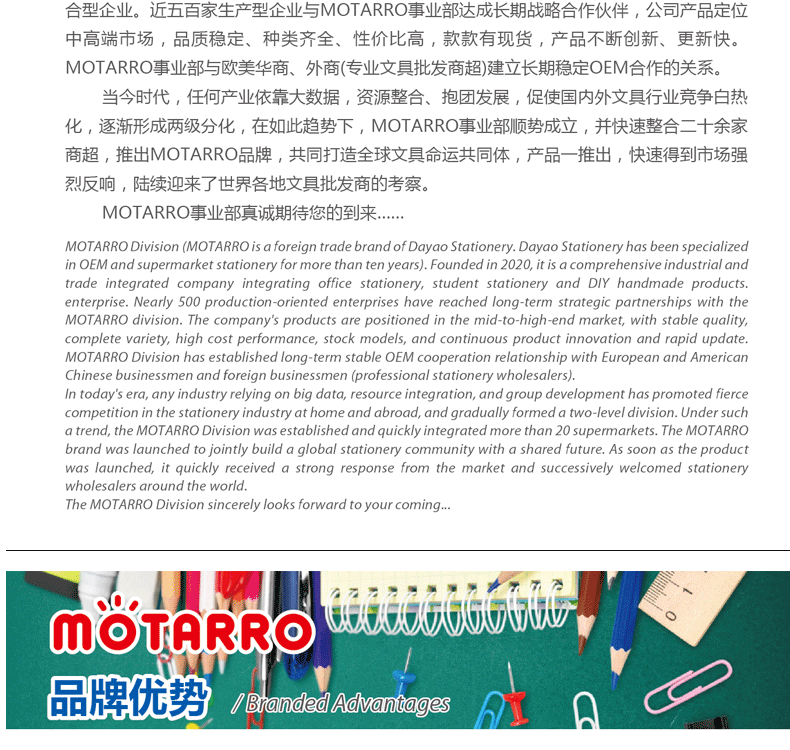 合型企业。近五百家生产型企业与MOTARRO事业部达成长期战略合作伙伴，公司产品定位中高端市场，品质稳定、种类齐全、性价比高，款款有现货，产品不断创新、更新快。MOTARRO事业部与欧美华商、外商(专业文具批发商超)建立长期稳定OEM合作的关系。

当今时代，任何产业依靠大数据，资源整合、抱团发展，促使国内外文具行业竞争白热化，逐渐形成两级分化，在如此趋势下，MOTARRO事业部顺势成立，并快速整合二十余家商超，推出MOTARRO品牌，共同打造全球文具命运共同体，产品一推出，快速得到市场强烈反响，陆续迎来了世界各地文具批发商的考察。

MOTARRO事业部真诚期待您的到来......

MOTARRO Division (MOTARRO is a foreign trade brand of Dayao Stationery. Dayao Stationery has been specialized in OEM and supermarket stationery for more than ten years). Founded in 2020, it is a comprehensive industrial and trade integrated company integrating office stationery, student stationery and DIY handmade products. enterprise. Nearly 500 production-oriented enterprises have reached long-term strategic partnerships with the MOTARRO division. The company's products are positioned in the mid-to-high-end market, with stable quality, complete variety, high cost performance, stock models, and continuous product innovation and rapid update. MOTARRO Division has established long-term stable OEM cooperation relationship with European and American Chinese businessmen and foreign businessmen (professional stationery wholesalers).
In today's era, any industry relying on big data, resource integration, and group development has promoted fierce competition in the stationery industry at home and abroad, and gradually formed a two-level division. Under such a trend, the MOTARRO Division was established and quickly integrated more than 20 supermarkets. The MOTARRO brand was launched to jointly build a global stationery community with a shared future. As soon as the product was launched, it quickly received a strong response from the market and successively welcomed stationery wholesalers around the world.
The MOTARRO Division sincerely looks forward to your coming...

MOTARRO
品牌优势 / Branded Advantages